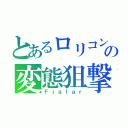 とあるロリコンの
変態狙撃
Fialar